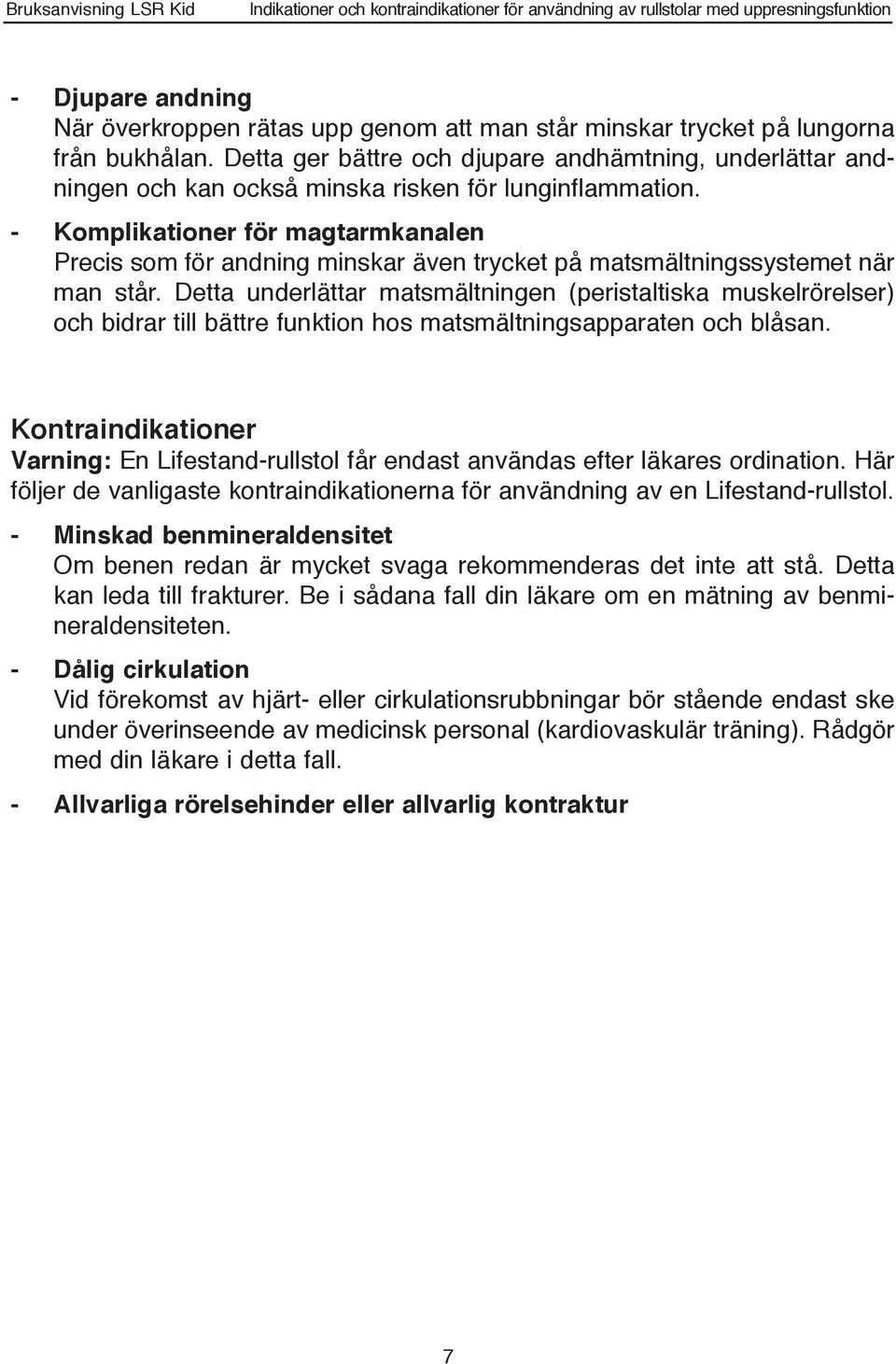 Bruksanvisning LSR Kid Indikationer och kontraindikationer för användning av rullstolar med uppresningsfunktion

- Djupare andning
När överkroppen rätas upp genom att man står minskar trycket på lungorna från bukhålan. Detta ger bättre och djupare andhämtning, underlättar andningen och kan också minska risken för lunginflammation.

- Komplikationer för magtarmkanalen
Precis som för andning minskar även trycket på matsmältningssystemet när man står. Detta underlättar matsmältningen (peristaltiska muskelrörelser) och bidrar till bättre funktion hos matsmältningsapparaten och blåsan.

Kontraindikationer
Varning: En Lifestand-rullstol får endast användas efter läkares ordination. Här följer de vanligaste kontraindikationerna för användning av en Lifestand-rullstol.

- Minskad benmineraldensitet
Om benen redan är mycket svaga rekommenderas det inte att stå. Detta kan leda till frakturer. Be i sådana fall din läkare om en mätning av benmineraldensiteten.

- Dålig cirkulation
Vid förekomst av hjärt- eller cirkulationsrubbningar bör stående endast ske under överinseende av medicinsk personal (kardiovaskulär träning). Rådgör med din läkare i detta fall.

- Allvarliga rörelsehinder eller allvarlig kontraktur

7